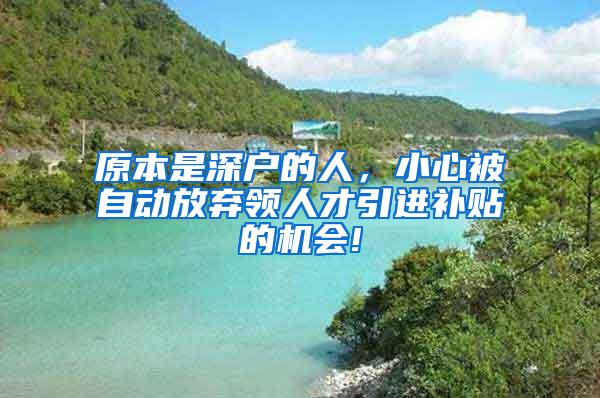 原本是深户的人，小心被自动放弃领人才引进补贴的机会!